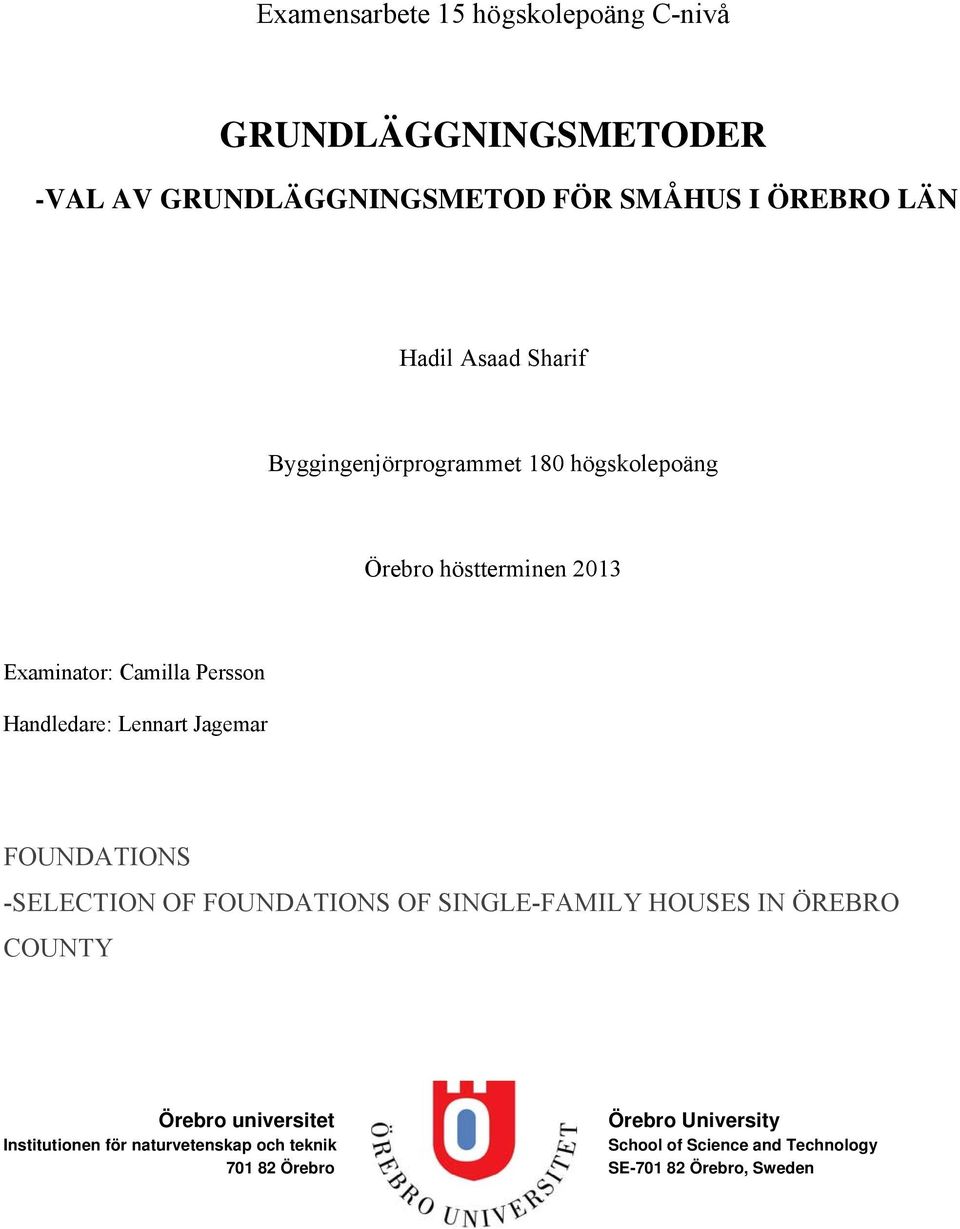 Examensarbete 15 högskolepoäng C-nivå

GRUNDLÄGGNINGSMETODER

-VAL AV GRUNDLÄGGNINGSMETOD FÖR SMÅHUS I ÖREBRO LÄN

Hadil Asaad Sharif

Byggingenjörprogrammet 180 högskolepoäng

Örebro höstterminen 2013

Examinator: Camilla Persson

Handledare: Lennart Jagemar

FOUNDATIONS

-SELECTION OF FOUNDATIONS OF SINGLE-FAMILY HOUSES IN ÖREBRO COUNTY

Örebro universitet
Institutionen för naturvetenskap och teknik
701 82 Örebro

ÖREBRO UNIVERSITET

Örebro University
School of Science and Technology
SE-701 82 Örebro, Sweden